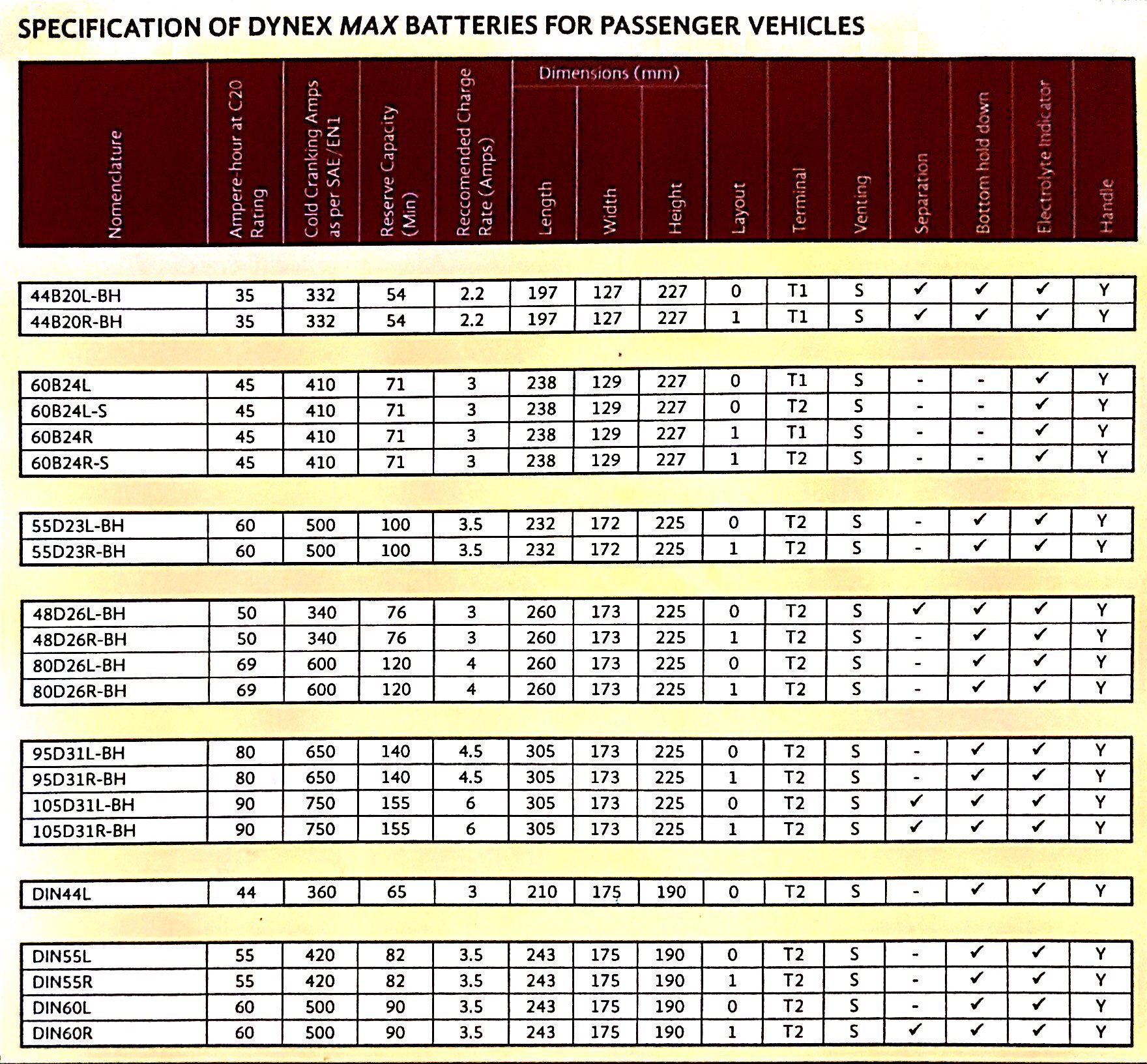 SPECIFICATION OF DYNEX MAX BATTERIES FOR PASSENGER VEHICLES

| Nomenclature | Ampere-hour at C20 Rating | Cold Cranking Amps as per SAE/EN1 | Reserve Capacity (Min) | Reccomended Charge Rate (Amps) | Dimensions (mm) Length | Dimensions (mm) Width | Dimensions (mm) Height | Layout | Terminal | Venting | Separation | Bottom hold down | Electrolyte Indicator | Handle |
|---|---|---|---|---|---|---|---|---|---|---|---|---|---|---|
| 44B20L-BH | 35 | 332 | 54 | 2.2 | 197 | 127 | 227 | 0 | T1 | S | ✓ | ✓ | ✓ | Y |
| 44B20R-BH | 35 | 332 | 54 | 2.2 | 197 | 127 | 227 | 1 | T1 | S | ✓ | ✓ | ✓ | Y |
| 60B24L | 45 | 410 | 71 | 3 | 238 | 129 | 227 | 0 | T1 | S | - | - | ✓ | Y |
| 60B24L-S | 45 | 410 | 71 | 3 | 238 | 129 | 227 | 0 | T2 | S | - | - | ✓ | Y |
| 60B24R | 45 | 410 | 71 | 3 | 238 | 129 | 227 | 1 | T1 | S | - | - | ✓ | Y |
| 60B24R-S | 45 | 410 | 71 | 3 | 238 | 129 | 227 | 1 | T2 | S | - | - | ✓ | Y |
| 55D23L-BH | 60 | 500 | 100 | 3.5 | 232 | 172 | 225 | 0 | T2 | S | - | ✓ | ✓ | Y |
| 55D23R-BH | 60 | 500 | 100 | 3.5 | 232 | 172 | 225 | 1 | T2 | S | - | ✓ | ✓ | Y |
| 48D26L-BH | 50 | 340 | 76 | 3 | 260 | 173 | 225 | 0 | T2 | S | ✓ | ✓ | ✓ | Y |
| 48D26R-BH | 50 | 340 | 76 | 3 | 260 | 173 | 225 | 1 | T2 | S | - | ✓ | ✓ | Y |
| 80D26L-BH | 69 | 600 | 120 | 4 | 260 | 173 | 225 | 0 | T2 | S | - | ✓ | ✓ | Y |
| 80D26R-BH | 69 | 600 | 120 | 4 | 260 | 173 | 225 | 1 | T2 | S | - | ✓ | ✓ | Y |
| 95D31L-BH | 80 | 650 | 140 | 4.5 | 305 | 173 | 225 | 0 | T2 | S | - | ✓ | ✓ | Y |
| 95D31R-BH | 80 | 650 | 140 | 4.5 | 305 | 173 | 225 | 1 | T2 | S | - | ✓ | ✓ | Y |
| 105D31L-BH | 90 | 750 | 155 | 6 | 305 | 173 | 225 | 0 | T2 | S | ✓ | ✓ | ✓ | Y |
| 105D31R-BH | 90 | 750 | 155 | 6 | 305 | 173 | 225 | 1 | T2 | S | ✓ | ✓ | ✓ | Y |
| DIN44L | 44 | 360 | 65 | 3 | 210 | 175 | 190 | 0 | T2 | S | - | ✓ | ✓ | Y |
| DIN55L | 55 | 420 | 82 | 3.5 | 243 | 175 | 190 | 0 | T2 | S | - | ✓ | ✓ | Y |
| DIN55R | 55 | 420 | 82 | 3.5 | 243 | 175 | 190 | 1 | T2 | S | - | ✓ | ✓ | Y |
| DIN60L | 60 | 500 | 90 | 3.5 | 243 | 175 | 190 | 0 | T2 | S | - | ✓ | ✓ | Y |
| DIN60R | 60 | 500 | 90 | 3.5 | 243 | 175 | 190 | 1 | T2 | S | ✓ | ✓ | ✓ | Y |